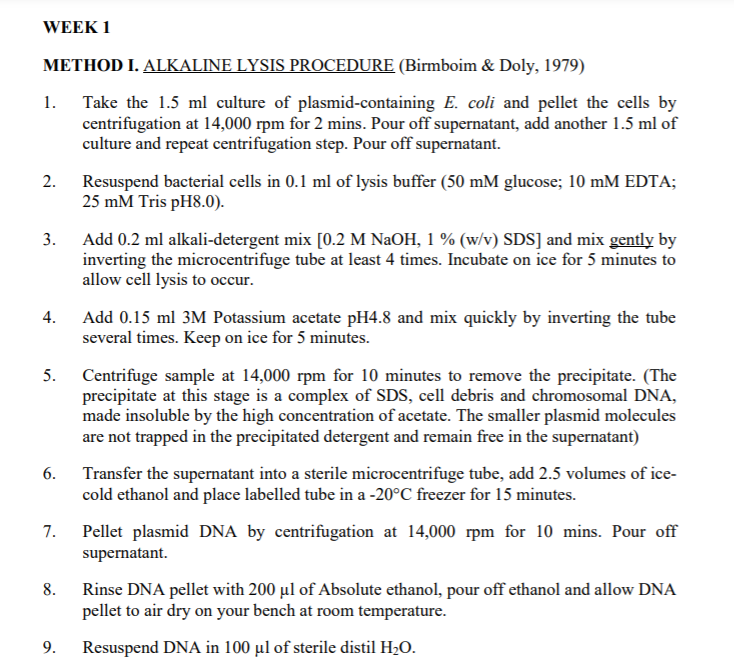 WEEK 1

METHOD I. ALKALINE LYSIS PROCEDURE (Birmboim & Doly, 1979)

1. Take the 1.5 ml culture of plasmid-containing E. coli and pellet the cells by centrifugation at 14,000 rpm for 2 mins. Pour off supernatant, add another 1.5 ml of culture and repeat centrifugation step. Pour off supernatant.

2. Resuspend bacterial cells in 0.1 ml of lysis buffer (50 mM glucose; 10 mM EDTA; 25 mM Tris pH8.0).

3. Add 0.2 ml alkali-detergent mix [0.2 M NaOH, 1 % (w/v) SDS] and mix gently by inverting the microcentrifuge tube at least 4 times. Incubate on ice for 5 minutes to allow cell lysis to occur.

4. Add 0.15 ml 3M Potassium acetate pH4.8 and mix quickly by inverting the tube several times. Keep on ice for 5 minutes.

5. Centrifuge sample at 14,000 rpm for 10 minutes to remove the precipitate. (The precipitate at this stage is a complex of SDS, cell debris and chromosomal DNA, made insoluble by the high concentration of acetate. The smaller plasmid molecules are not trapped in the precipitated detergent and remain free in the supernatant)

6. Transfer the supernatant into a sterile microcentrifuge tube, add 2.5 volumes of ice-cold ethanol and place labelled tube in a -20°C freezer for 15 minutes.

7. Pellet plasmid DNA by centrifugation at 14,000 rpm for 10 mins. Pour off supernatant.

8. Rinse DNA pellet with 200 µl of Absolute ethanol, pour off ethanol and allow DNA pellet to air dry on your bench at room temperature.

9. Resuspend DNA in 100 µl of sterile distil $H_2O$.